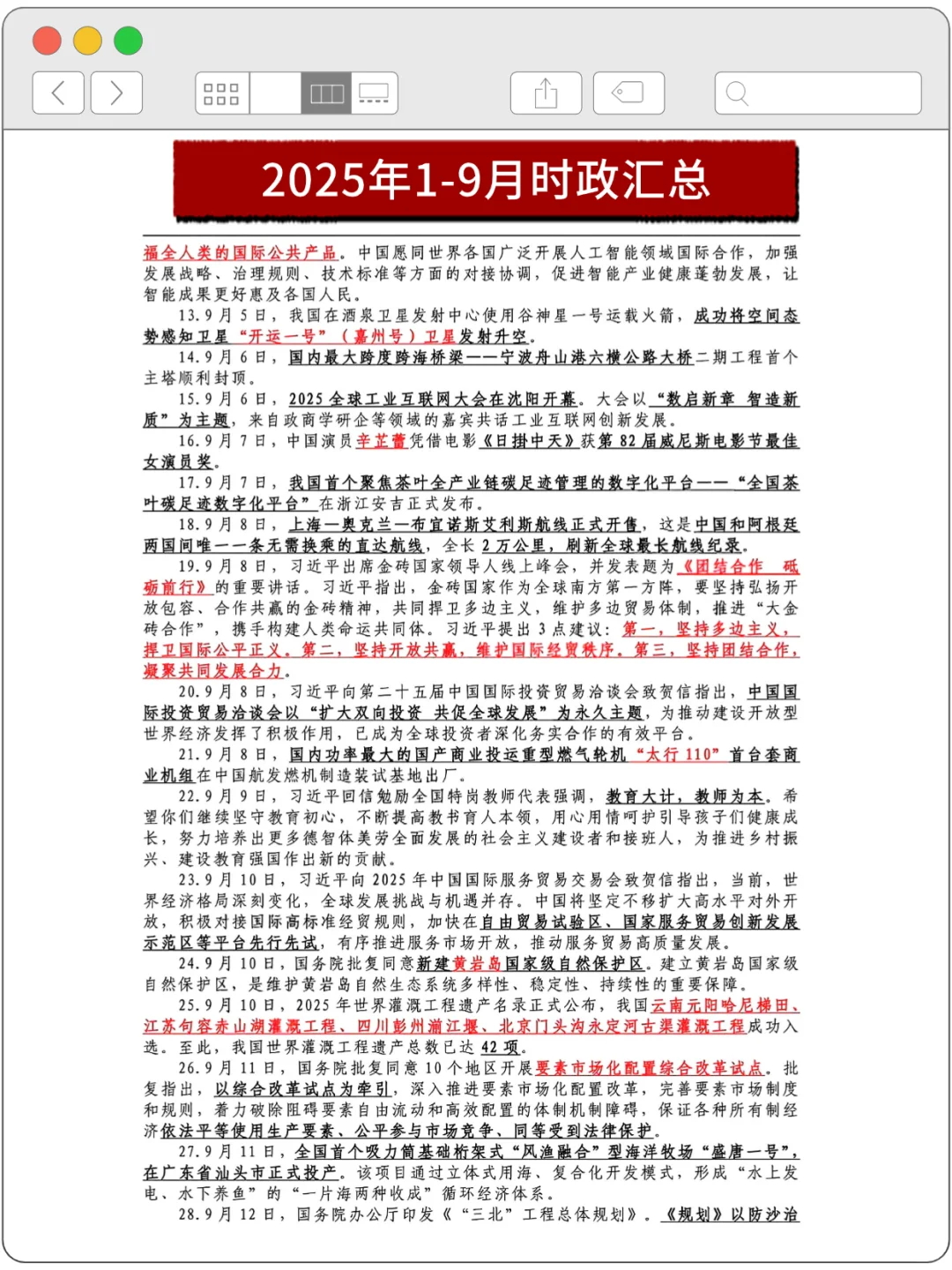 2025年1-9月时政汇总

福全人类的国际公共产品。中国愿同世界各国广泛开展人工智能领域国际合作，加强发展战略、治理规则、技术标准等方面的对接协调，促进智能产业健康蓬勃发展，让智能成果更好惠及各国人民。

13.9月5日，我国在酒泉卫星发射中心使用谷神星一号运载火箭，成功将空间态势感知卫星“开运一号”（嘉州号）卫星发射升空。

14.9月6日，国内最大跨度跨海桥梁——宁波舟山港六横公路大桥二期工程首个主塔顺利封顶。

15.9月6日，2025全球工业互联网大会在沈阳开幕。大会以“数启新章 智造新质”为主题，来自政商学研企等领域的嘉宾共话工业互联网创新发展。

16.9月7日，中国演员辛芷蕾凭借电影《日掛中天》获第82届威尼斯电影节最佳女演员奖。

17.9月7日，我国首个聚焦茶叶全产业链碳足迹管理的数字化平台——“全国茶叶碳足迹数字化平台”在浙江安吉正式发布。

18.9月8日，上海—奥克兰—布宜诺斯艾利斯航线正式开售，这是中国和阿根廷两国间唯一一条无需换乘的直达航线，全长2万公里，刷新全球最长航线纪录。

19.9月8日，习近平出席金砖国家领导人线上峰会，并发表题为《团结合作 砥砺前行》的重要讲话。习近平指出，金砖国家作为全球南方第一方阵，要坚持弘扬开放包容、合作共赢的金砖精神，共同捍卫多边主义，维护多边贸易体制，推进“大金砖合作”，携手构建人类命运共同体。习近平提出3点建议：第一，坚持多边主义，捍卫国际公平正义。第二，坚持开放共赢，维护国际经贸秩序。第三，坚持团结合作，凝聚共同发展合力。

20.9月8日，习近平向第二十五届中国国际投资贸易洽谈会致贺信指出，中国国际投资贸易洽谈会以“扩大双向投资 共促全球发展”为永久主题，为推动建设开放型世界经济发挥了积极作用，已成为全球投资者深化务实合作的有效平台。

21.9月8日，国内功率最大的国产商业投运重型燃气轮机“太行110”首台套商业机组在中国航发燃机制造装试基地出厂。

22.9月9日，习近平回信勉励全国特岗教师代表强调，教育大计，教师为本。希望你们继续坚守教育初心，不断提高教书育人本领，用心用情呵护引导孩子们健康成长，努力培养出更多德智体美劳全面发展的社会主义建设者和接班人，为推进乡村振兴、建设教育强国作出新的贡献。

23.9月10日，习近平向2025年中国国际服务贸易交易会致贺信指出，当前，世界经济格局深刻变化，全球发展挑战与机遇并存。中国将坚定不移扩大高水平对外开放，积极对接国际高标准经贸规则，加快在自由贸易试验区、国家服务贸易创新发展示范区等平台先行先试，有序推进服务市场开放，推动服务贸易高质量发展。

24.9月10日，国务院批复同意新建黄岩岛国家级自然保护区。建立黄岩岛国家级自然保护区，是维护黄岩岛自然生态系统多样性、稳定性、持续性的重要保障。

25.9月10日，2025年世界灌溉工程遗产名录正式公布，我国云南元阳哈尼梯田、江苏句容赤山湖灌溉工程、四川彭州湔江堰、北京门头沟永定河古渠灌溉工程成功入选。至此，我国世界灌溉工程遗产总数已达42项。

26.9月11日，国务院批复同意10个地区开展要素市场化配置综合改革试点。批复指出，以综合改革试点为牵引，深入推进要素市场化配置改革，完善要素市场制度和规则，着力破除阻碍要素自由流动和高效配置的体制机制障碍，保证各种所有制经济依法平等使用生产要素、公平参与市场竞争、同等受到法律保护。

27.9月11日，全国首个吸力筒基础桁架式“风渔融合”型海洋牧场“盛唐一号”，在广东省汕头市正式投产。该项目通过立体式用海、复合化开发模式，形成“水上发电、水下养鱼”的“一片海两种收成”循环经济体系。

28.9月12日，国务院办公厅印发《“三北”工程总体规划》。《规划》以防沙治